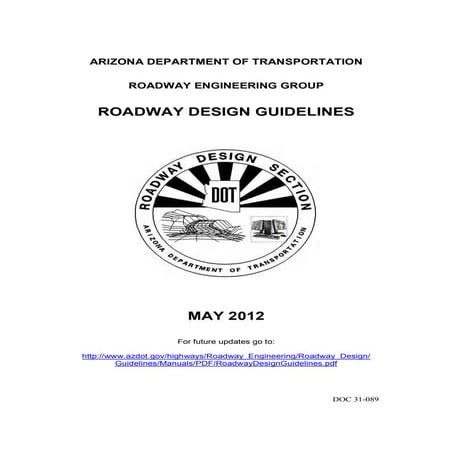 ARIZONA DEPARTMENT OF TRANSPORTATION

ROADWAY ENGINEERING GROUP

ROADWAY DESIGN GUIDELINES

ROADWAY DESIGN SECTION

DOT

ARIZONA DEPARTMENT OF TRANSPORTATION

MAY 2012

For future updates go to:

http://www.azdot.gov/highways/Roadway_Engineering/Roadway_Design/Guidelines/Manuals/PDF/RoadwayDesignGuidelines.pdf

DOC 31-089